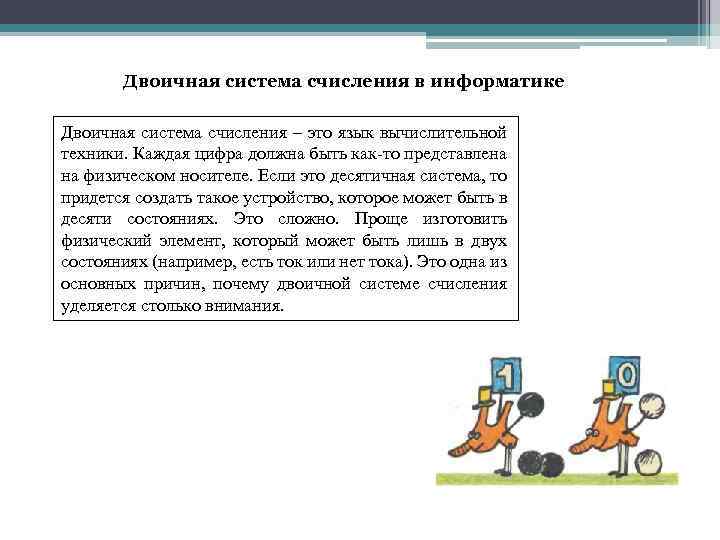 Двоичная система счисления в информатике

Двоичная система счисления – это язык вычислительной техники. Каждая цифра должна быть как-то представлена на физическом носителе. Если это десятичная система, то придется создать такое устройство, которое может быть в десяти состояниях. Это сложно. Проще изготовить физический элемент, который может быть лишь в двух состояниях (например, есть ток или нет тока). Это одна из основных причин, почему двоичной системе счисления уделяется столько внимания.

1

0